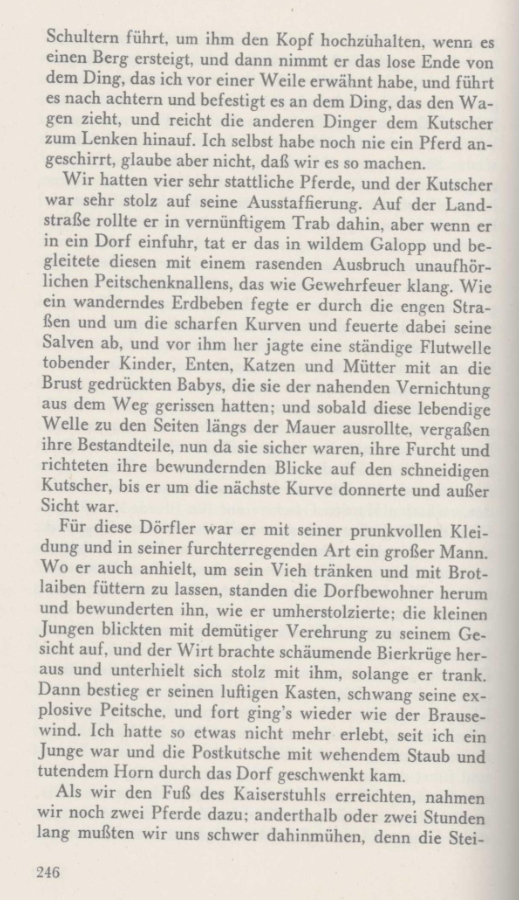 Schultern führt, um ihm den Kopf hochzuhalten, wenn es einen Berg ersteigt, und dann nimmt er das lose Ende von dem Ding, das ich vor einer Weile erwähnt habe, und führt es nach achtern und befestigt es an dem Ding, das den Wagen zieht, und reicht die anderen Dinger dem Kutscher zum Lenken hinauf. Ich selbst habe noch nie ein Pferd angeschirrt, glaube aber nicht, daß wir es so machen.

Wir hatten vier sehr stattliche Pferde, und der Kutscher war sehr stolz auf seine Ausstaffierung. Auf der Landstraße rollte er in vernünftigem Trab dahin, aber wenn er in ein Dorf einfuhr, tat er das in wildem Galopp und begleitete diesen mit einem rasenden Ausbruch unaufhörlichen Peitschenknallens, das wie Gewehrfeuer klang. Wie ein wanderndes Erdbeben fegte er durch die engen Straßen und um die scharfen Kurven und feuerte dabei seine Salven ab, und vor ihm her jagte eine ständige Flutwelle tobender Kinder, Enten, Katzen und Mütter mit an die Brust gedrückten Babys, die sie der nahenden Vernichtung aus dem Weg gerissen hatten; und sobald diese lebendige Welle zu den Seiten längs der Mauer ausrollte, vergaßen ihre Bestandteile, nun da sie sicher waren, ihre Furcht und richteten ihre bewundernden Blicke auf den schneidigen Kutscher, bis er um die nächste Kurve donnerte und außer Sicht war.

Für diese Dörfler war er mit seiner prunkvollen Kleidung und in seiner furchterregenden Art ein großer Mann. Wo er auch anhielt, um sein Vieh tränken und mit Brotlaiben füttern zu lassen, standen die Dorfbewohner herum und bewunderten ihn, wie er umherstolzierte; die kleinen Jungen blickten mit demütiger Verehrung zu seinem Gesicht auf, und der Wirt brachte schäumende Bierkrüge heraus und unterhielt sich stolz mit ihm, solange er trank. Dann bestieg er seinen luftigen Kasten, schwang seine explosive Peitsche, und fort ging's wieder wie der Brausewind. Ich hatte so etwas nicht mehr erlebt, seit ich ein Junge war und die Postkutsche mit wehendem Staub und tutendem Horn durch das Dorf geschwenkt kam.

Als wir den Fuß des Kaiserstuhls erreichten, nahmen wir noch zwei Pferde dazu; anderthalb oder zwei Stunden lang mußten wir uns schwer dahinmühen, denn die Stei-

246